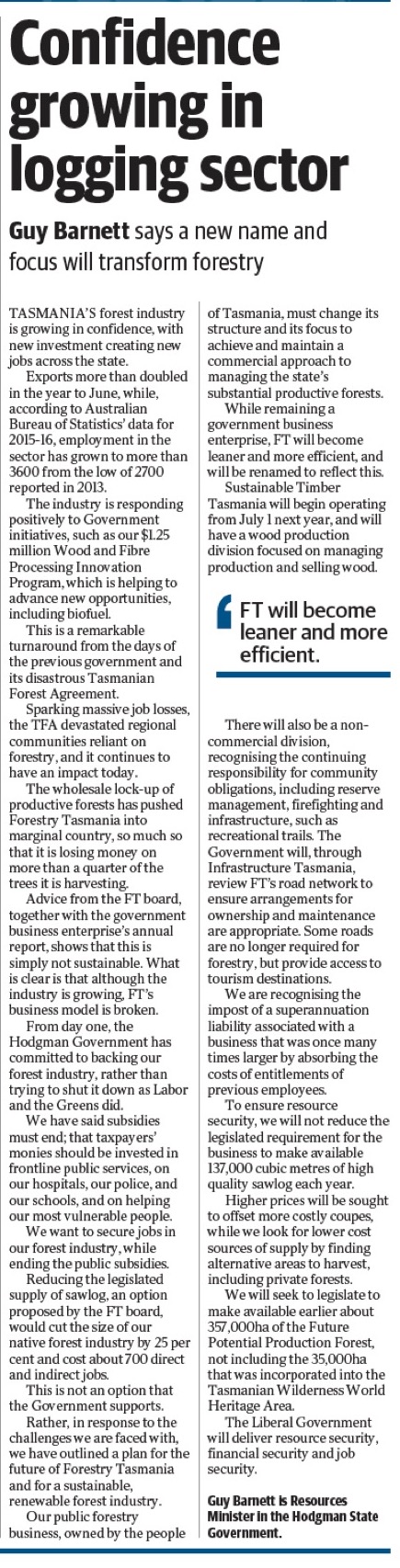 Confidence growing in logging sector

Guy Barnett says a new name and focus will transform forestry

TASMANIA'S forest industry is growing in confidence, with new investment creating new jobs across the state.

Exports more than doubled in the year to June, while, according to Australian Bureau of Statistics' data for 2015-16, employment in the sector has grown to more than 3600 from the low of 2700 reported in 2013.

The industry is responding positively to Government initiatives, such as our $1.25 million Wood and Fibre Processing Innovation Program, which is helping to advance new opportunities, including biofuel.

This is a remarkable turnaround from the days of the previous government and its disastrous Tasmanian Forest Agreement.

Sparking massive job losses, the TFA devastated regional communities reliant on forestry, and it continues to have an impact today.

The wholesale lock-up of productive forests has pushed Forestry Tasmania into marginal country, so much so that it is losing money on more than a quarter of the trees it is harvesting.

Advice from the FT board, together with the government business enterprise's annual report, shows that this is simply not sustainable. What is clear is that although the industry is growing, FT's business model is broken.

From day one, the Hodgman Government has committed to backing our forest industry, rather than trying to shut it down as Labor and the Greens did.

We have said subsidies must end; that taxpayers' monies should be invested in frontline public services, on our hospitals, our police, and our schools, and on helping our most vulnerable people.

We want to secure jobs in our forest industry, while ending the public subsidies.

Reducing the legislated supply of sawlog, an option proposed by the FT board, would cut the size of our native forest industry by 25 per cent and cost about 700 direct and indirect jobs.

This is not an option that the Government supports.

Rather, in response to the challenges we are faced with, we have outlined a plan for the future of Forestry Tasmania and for a sustainable, renewable forest industry.

Our public forestry business, owned by the people of Tasmania, must change its structure and its focus to achieve and maintain a commercial approach to managing the state's substantial productive forests.

While remaining a government business enterprise, FT will become leaner and more efficient, and will be renamed to reflect this.

Sustainable Timber Tasmania will begin operating from July 1 next year, and will have a wood production division focused on managing production and selling wood.

FT will become leaner and more efficient.

There will also be a non-commercial division, recognising the continuing responsibility for community obligations, including reserve management, firefighting and infrastructure, such as recreational trails. The Government will, through Infrastructure Tasmania, review FT's road network to ensure arrangements for ownership and maintenance are appropriate. Some roads are no longer required for forestry, but provide access to tourism destinations.

We are recognising the impost of a superannuation liability associated with a business that was once many times larger by absorbing the costs of entitlements of previous employees.

To ensure resource security, we will not reduce the legislated requirement for the business to make available 137,000 cubic metres of high quality sawlog each year.

Higher prices will be sought to offset more costly coupes, while we look for lower cost sources of supply by finding alternative areas to harvest, including private forests.

We will seek to legislate to make available earlier about 357,000ha of the Future Potential Production Forest, not including the 35,000ha that was incorporated into the Tasmanian Wilderness World Heritage Area.

The Liberal Government will deliver resource security, financial security and job security.

Guy Barnett is Resources Minister in the Hodgman State Government.